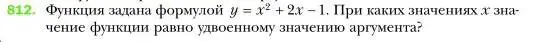 812. Функция задана формулой $y = x^2 + 2x - 1$. При каких значениях $x$ значение функции равно удвоенному значению аргумента?